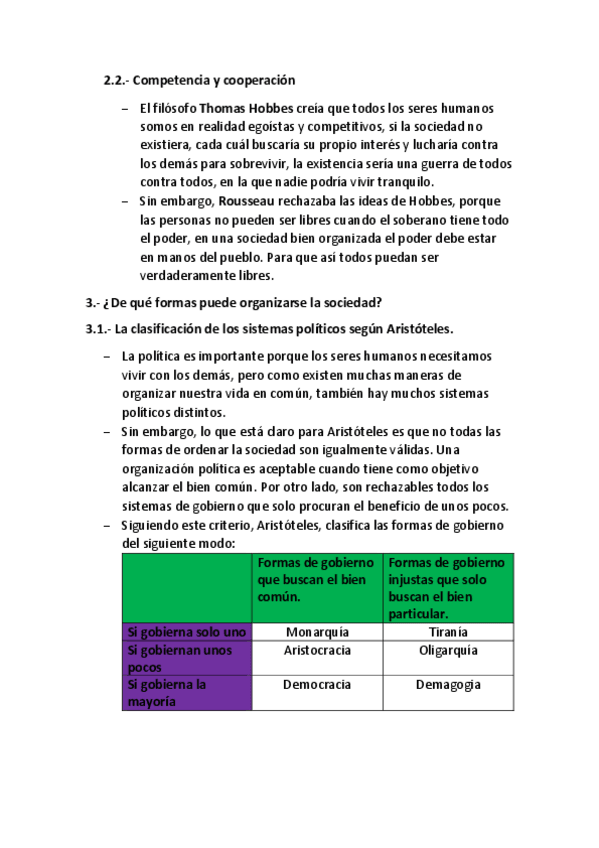 2.2.- Competencia y cooperación

– El filósofo Thomas Hobbes creía que todos los seres humanos somos en realidad egoístas y competitivos, si la sociedad no existiera, cada cuál buscaría su propio interés y lucharía contra los demás para sobrevivir, la existencia sería una guerra de todos contra todos, en la que nadie podría vivir tranquilo.
– Sin embargo, Rousseau rechazaba las ideas de Hobbes, porque las personas no pueden ser libres cuando el soberano tiene todo el poder, en una sociedad bien organizada el poder debe estar en manos del pueblo. Para que así todos puedan ser verdaderamente libres.

3.- ¿De qué formas puede organizarse la sociedad?

3.1.- La clasificación de los sistemas políticos según Aristóteles.

– La política es importante porque los seres humanos necesitamos vivir con los demás, pero como existen muchas maneras de organizar nuestra vida en común, también hay muchos sistemas políticos distintos.
– Sin embargo, lo que está claro para Aristóteles es que no todas las formas de ordenar la sociedad son igualmente válidas. Una organización política es aceptable cuando tiene como objetivo alcanzar el bien común. Por otro lado, son rechazables todos los sistemas de gobierno que solo procuran el beneficio de unos pocos.
– Siguiendo este criterio, Aristóteles, clasifica las formas de gobierno del siguiente modo:

| | Formas de gobierno que buscan el bien común. | Formas de gobierno injustas que solo buscan el bien particular. |
|---|---|---|
| Si gobierna solo uno | Monarquía | Tiranía |
| Si gobiernan unos pocos | Aristocracia | Oligarquía |
| Si gobierna la mayoría | Democracia | Demagogia |